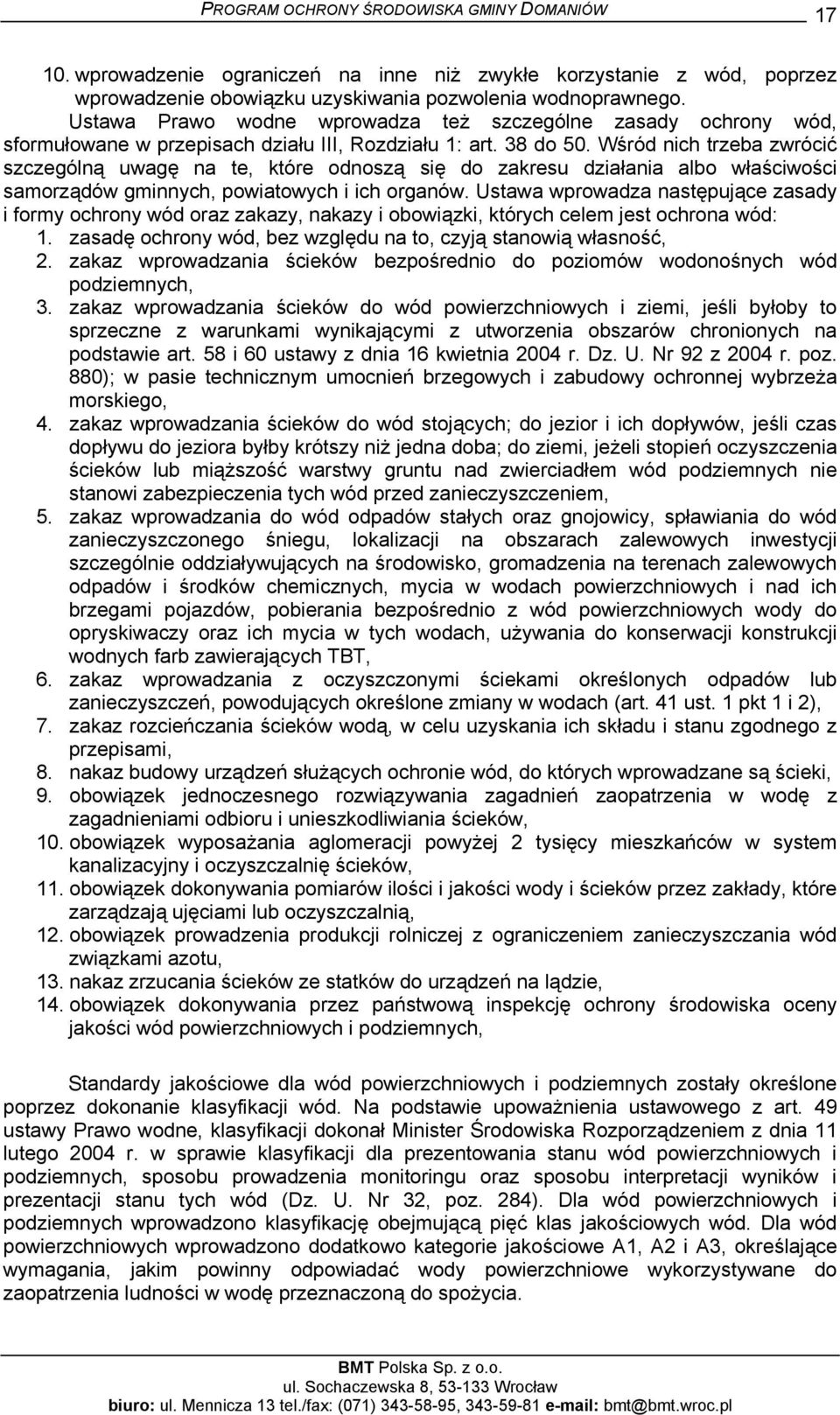 PROGRAM OCHRONY ŚRODOWISKA GMINY DOMANIÓW 17

10. wprowadzenie ograniczeń na inne niż zwykłe korzystanie z wód, poprzez wprowadzenie obowiązku uzyskiwania pozwolenia wodnoprawnego.

Ustawa Prawo wodne wprowadza też szczególne zasady ochrony wód, sformułowane w przepisach działu III, Rozdziału 1: art. 38 do 50. Wśród nich trzeba zwrócić szczególną uwagę na te, które odnoszą się do zakresu działania albo właściwości samorządów gminnych, powiatowych i ich organów. Ustawa wprowadza następujące zasady i formy ochrony wód oraz zakazy, nakazy i obowiązki, których celem jest ochrona wód:
1. zasadę ochrony wód, bez względu na to, czyją stanowią własność,
2. zakaz wprowadzania ścieków bezpośrednio do poziomów wodonośnych wód podziemnych,
3. zakaz wprowadzania ścieków do wód powierzchniowych i ziemi, jeśli byłoby to sprzeczne z warunkami wynikającymi z utworzenia obszarów chronionych na podstawie art. 58 i 60 ustawy z dnia 16 kwietnia 2004 r. Dz. U. Nr 92 z 2004 r. poz. 880); w pasie technicznym umocnień brzegowych i zabudowy ochronnej wybrzeża morskiego,
4. zakaz wprowadzania ścieków do wód stojących; do jezior i ich dopływów, jeśli czas dopływu do jeziora byłby krótszy niż jedna doba; do ziemi, jeżeli stopień oczyszczenia ścieków lub miąższość warstwy gruntu nad zwierciadłem wód podziemnych nie stanowi zabezpieczenia tych wód przed zanieczyszczeniem,
5. zakaz wprowadzania do wód odpadów stałych oraz gnojowicy, spławiania do wód zanieczyszczonego śniegu, lokalizacji na obszarach zalewowych inwestycji szczególnie oddziaływujących na środowisko, gromadzenia na terenach zalewowych odpadów i środków chemicznych, mycia w wodach powierzchniowych i nad ich brzegami pojazdów, pobierania bezpośrednio z wód powierzchniowych wody do opryskiwaczy oraz ich mycia w tych wodach, używania do konserwacji konstrukcji wodnych farb zawierających TBT,
6. zakaz wprowadzania z oczyszczonymi ściekami określonych odpadów lub zanieczyszczeń, powodujących określone zmiany w wodach (art. 41 ust. 1 pkt 1 i 2),
7. zakaz rozcieńczania ścieków wodą, w celu uzyskania ich składu i stanu zgodnego z przepisami,
8. nakaz budowy urządzeń służących ochronie wód, do których wprowadzane są ścieki,
9. obowiązek jednoczesnego rozwiązywania zagadnień zaopatrzenia w wodę z zagadnieniami odbioru i unieszkodliwiania ścieków,
10. obowiązek wyposażania aglomeracji powyżej 2 tysięcy mieszkańców w system kanalizacyjny i oczyszczalnię ścieków,
11. obowiązek dokonywania pomiarów ilości i jakości wody i ścieków przez zakłady, które zarządzają ujęciami lub oczyszczalnią,
12. obowiązek prowadzenia produkcji rolniczej z ograniczeniem zanieczyszczania wód związkami azotu,
13. nakaz zrzucania ścieków ze statków do urządzeń na lądzie,
14. obowiązek dokonywania przez państwową inspekcję ochrony środowiska oceny jakości wód powierzchniowych i podziemnych,

Standardy jakościowe dla wód powierzchniowych i podziemnych zostały określone poprzez dokonanie klasyfikacji wód. Na podstawie upoważnienia ustawowego z art. 49 ustawy Prawo wodne, klasyfikacji dokonał Minister Środowiska Rozporządzeniem z dnia 11 lutego 2004 r. w sprawie klasyfikacji dla prezentowania stanu wód powierzchniowych i podziemnych, sposobu prowadzenia monitoringu oraz sposobu interpretacji wyników i prezentacji stanu tych wód (Dz. U. Nr 32, poz. 284). Dla wód powierzchniowych i podziemnych wprowadzono klasyfikację obejmującą pięć klas jakościowych wód. Dla wód powierzchniowych wprowadzono dodatkowo kategorie jakościowe A1, A2 i A3, określające wymagania, jakim powinny odpowiadać wody powierzchniowe wykorzystywane do zaopatrzenia ludności w wodę przeznaczoną do spożycia.

BMT Polska Sp. z o.o.
ul. Sochaczewska 8, 53-133 Wrocław
biuro: ul. Mennicza 13 tel./fax: (071) 343-58-95, 343-59-81 e-mail: bmt@bmt.wroc.pl